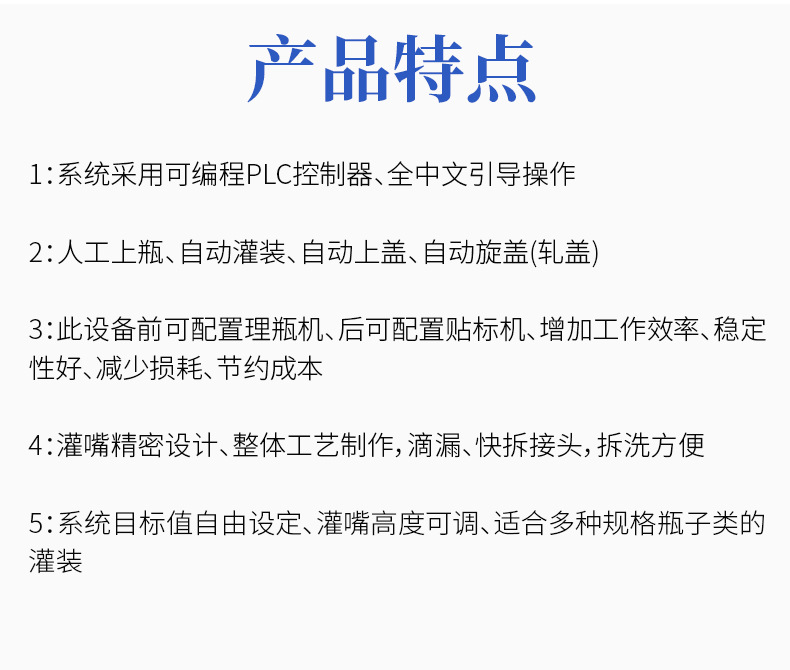 产品特点

1:系统采用可编程PLC控制器、全中文引导操作

2:人工上瓶、自动灌装、自动上盖、自动旋盖(轧盖)

3:此设备前可配置理瓶机、后可配置贴标机、增加工作效率、稳定性好、减少损耗、节约成本

4:灌嘴精密设计、整体工艺制作,滴漏、快拆接头,拆洗方便

5:系统目标值自由设定、灌嘴高度可调、适合多种规格瓶子类的灌装